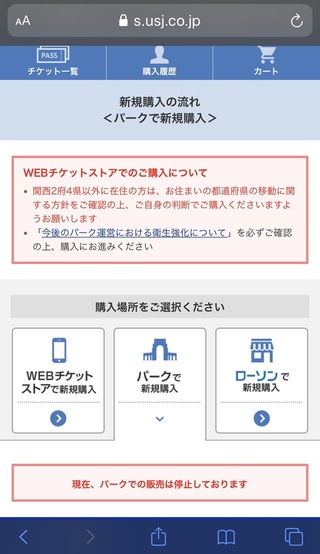 AA s.usj.co.jp

PASS
チケット一覧
購入履歴
カート

新規購入の流れ
<パークで新規購入>

WEBチケットストアでのご購入について

• 関西2府4県以外に在住の方は、お住まいの都道府県の移動に関する方針をご確認の上、ご自身の判断でご購入くださいますようお願いします
• 「今後のパーク運営における衛生強化について」を必ずご確認の上、購入にお進みください

購入場所をご選択ください

WEBチケットストアで新規購入

パークで新規購入

ローソンで新規購入

現在、パークでの販売は停止しております